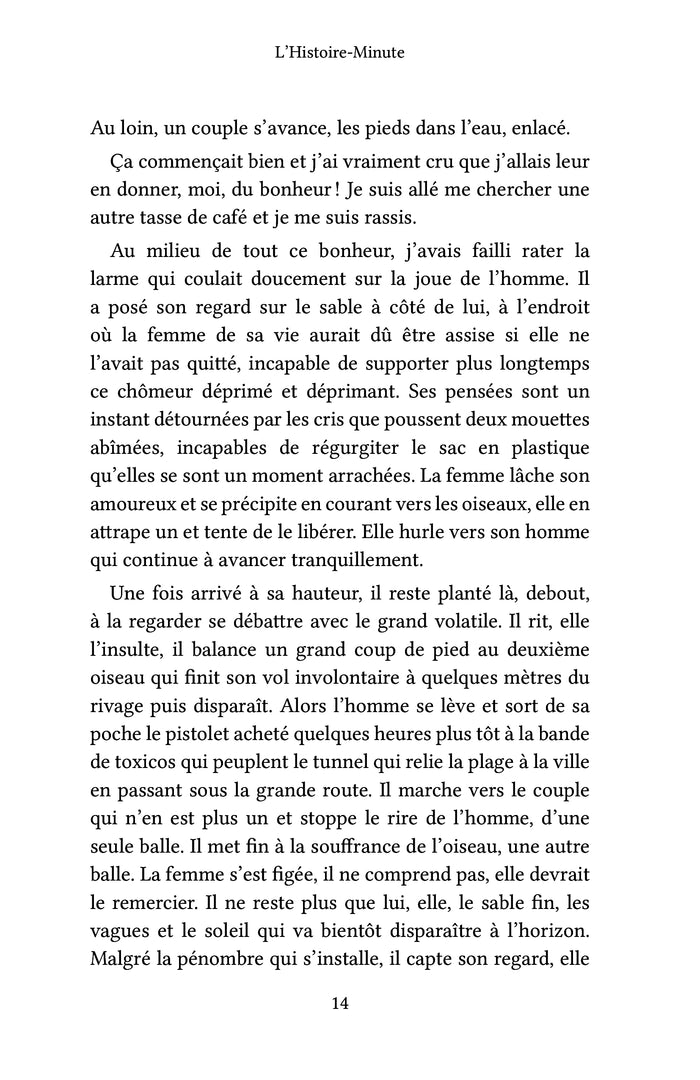 L'Histoire-Minute

Au loin, un couple s'avance, les pieds dans l'eau, enlacé.

Ça commençait bien et j'ai vraiment cru que j'allais leur en donner, moi, du bonheur ! Je suis allé me chercher une autre tasse de café et je me suis rassis.

Au milieu de tout ce bonheur, j'avais failli rater la larme qui coulait doucement sur la joue de l'homme. Il a posé son regard sur le sable à côté de lui, à l'endroit où la femme de sa vie aurait dû être assise si elle ne l'avait pas quitté, incapable de supporter plus longtemps ce chômeur déprimé et déprimant. Ses pensées sont un instant détournées par les cris que poussent deux mouettes abîmées, incapables de régurgiter le sac en plastique qu'elles se sont un moment arrachées. La femme lâche son amoureux et se précipite en courant vers les oiseaux, elle en attrape un et tente de le libérer. Elle hurle vers son homme qui continue à avancer tranquillement.

Une fois arrivé à sa hauteur, il reste planté là, debout, à la regarder se débattre avec le grand volatile. Il rit, elle l'insulte, il balance un grand coup de pied au deuxième oiseau qui finit son vol involontaire à quelques mètres du rivage puis disparaît. Alors l'homme se lève et sort de sa poche le pistolet acheté quelques heures plus tôt à la bande de toxicos qui peuplent le tunnel qui relie la plage à la ville en passant sous la grande route. Il marche vers le couple qui n'en est plus un et stoppe le rire de l'homme, d'une seule balle. Il met fin à la souffrance de l'oiseau, une autre balle. La femme s'est figée, il ne comprend pas, elle devrait le remercier. Il ne reste plus que lui, elle, le sable fin, les vagues et le soleil qui va bientôt disparaître à l'horizon. Malgré la pénombre qui s'installe, il capte son regard, elle

14